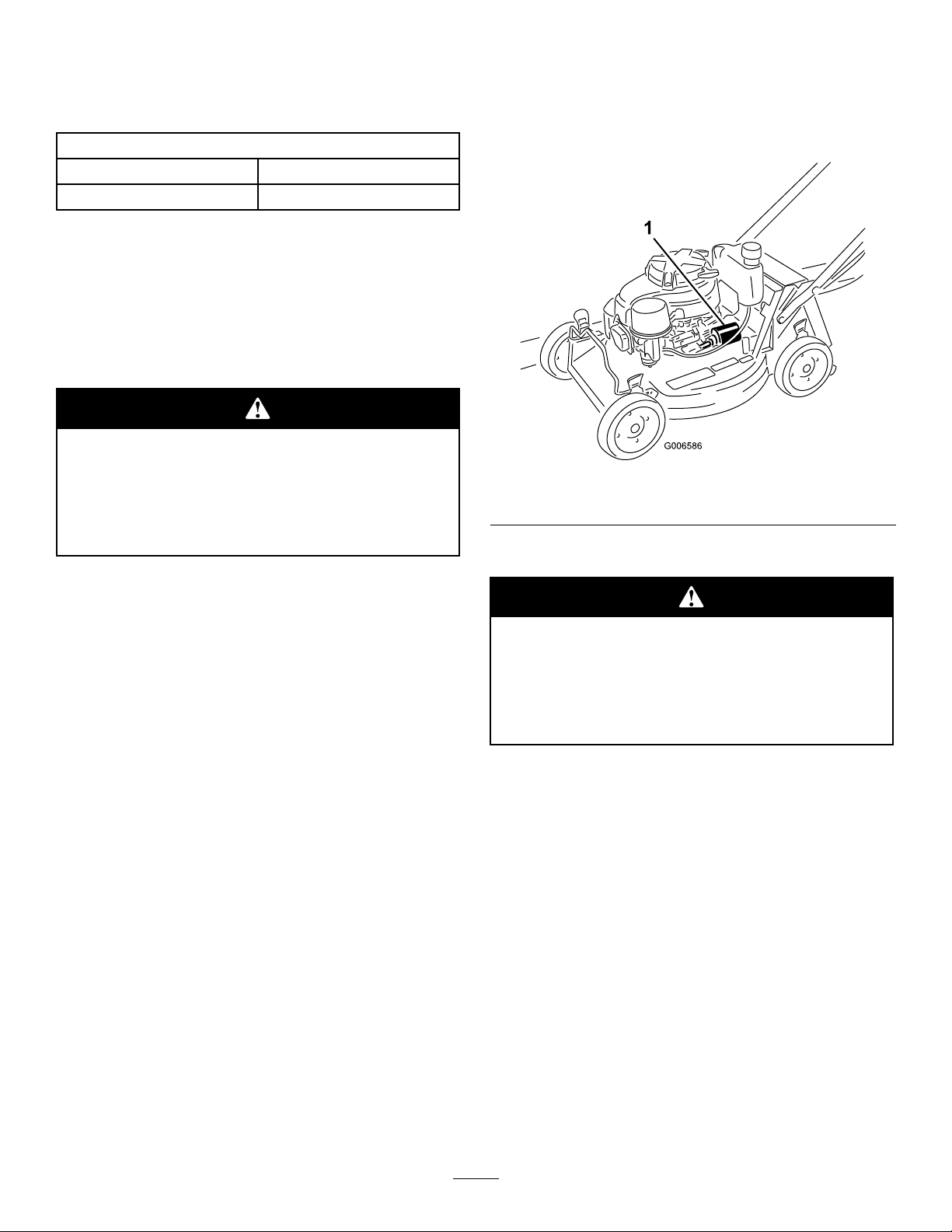 1

G006586